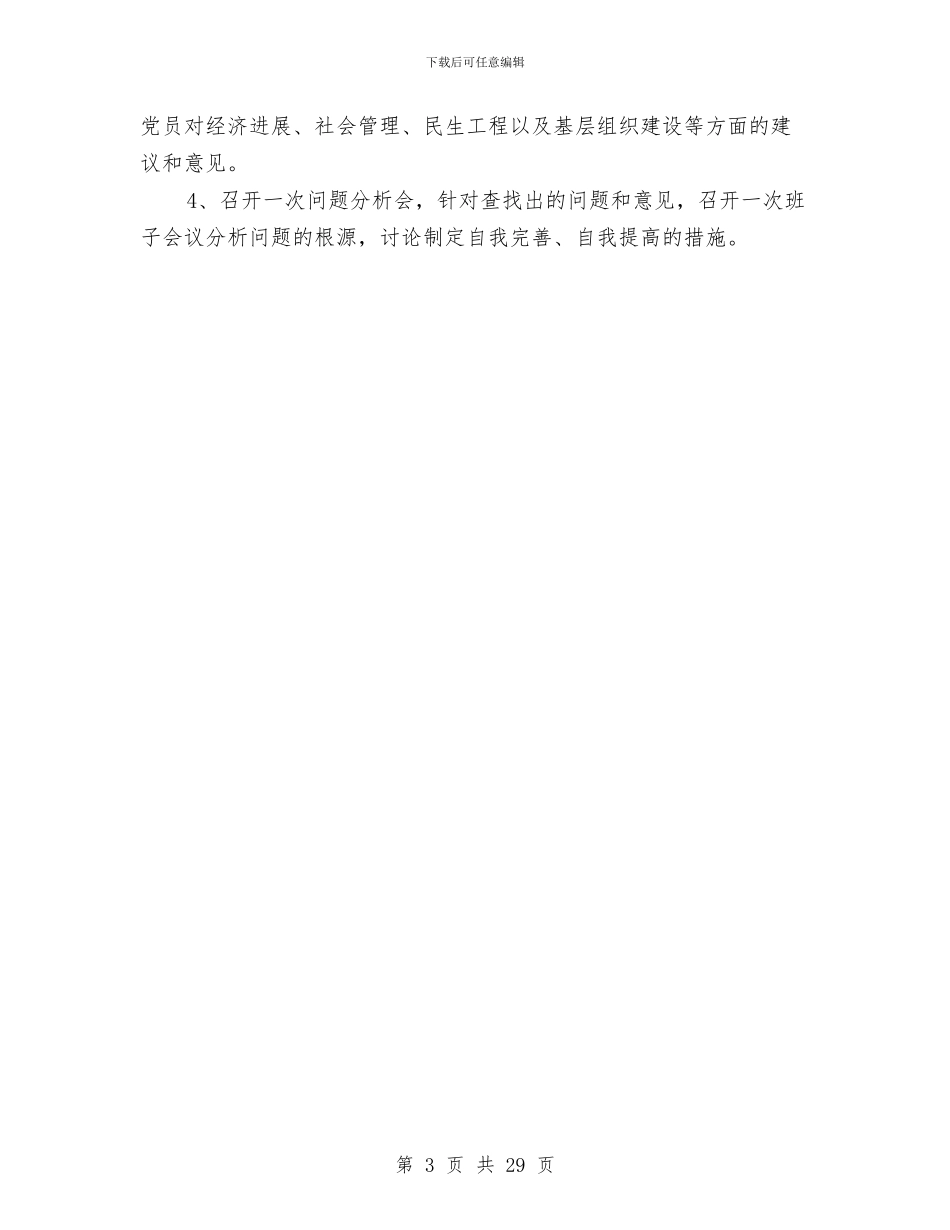 下载后可任意编辑

党员对经济进展、社会管理、民生工程以及基层组织建设等方面的建议和意见。

4、召开一次问题分析会，针对查找出的问题和意见，召开一次班子会议分析问题的根源，讨论制定自我完善、自我提高的措施。

第 3 页 共 29 页